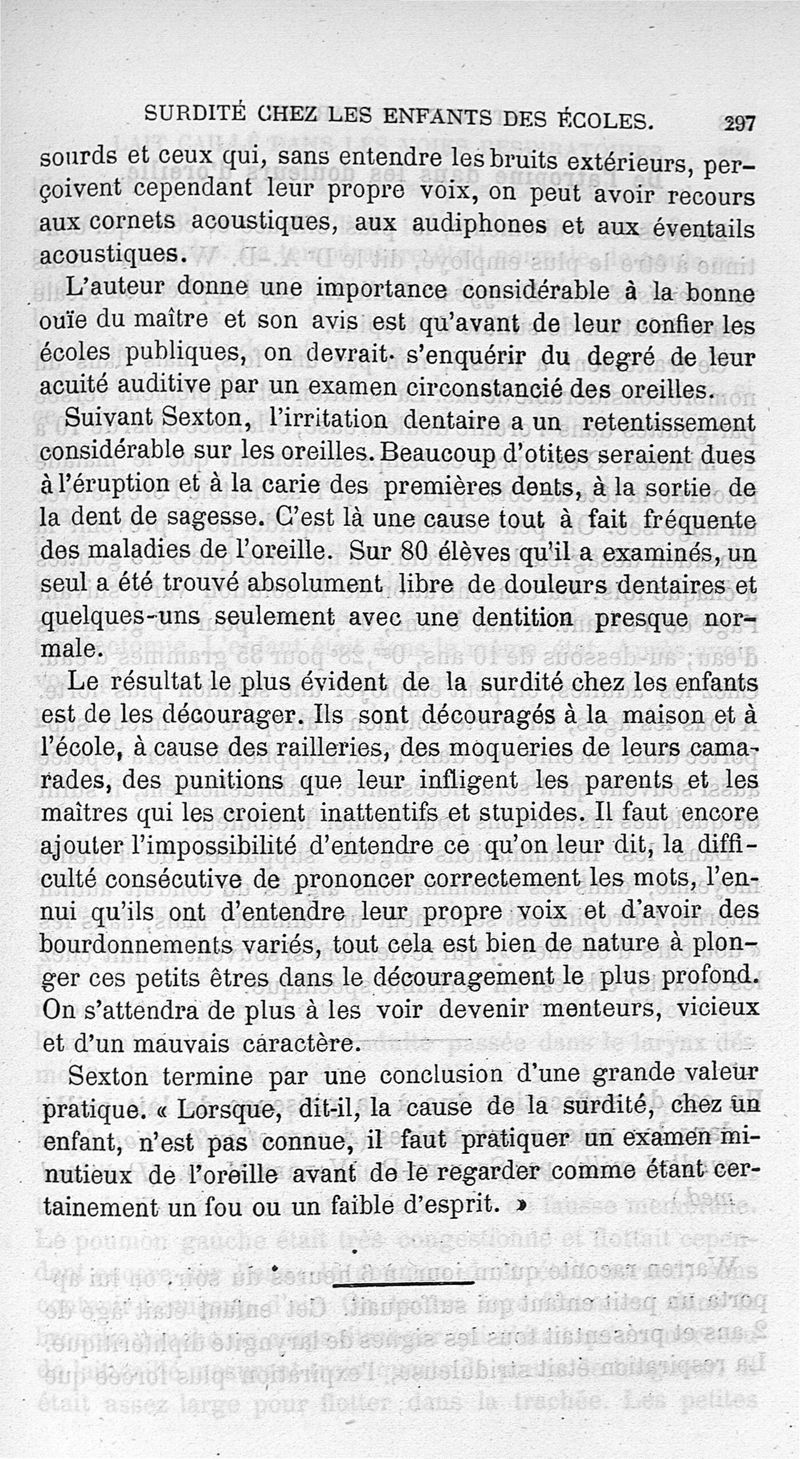 SURDITÉ CHEZ LES ENFANTS DES ÉCOLES. 297

sourds et ceux qui, sans entendre les bruits extérieurs, perçoivent cependant leur propre voix, on peut avoir recours aux cornets acoustiques, aux audiphones et aux éventails acoustiques.

L'auteur donne une importance considérable à la bonne ouïe du maître et son avis est qu'avant de leur confier les écoles publiques, on devrait s'enquérir du degré de leur acuité auditive par un examen circonstancié des oreilles.

Suivant Sexton, l'irritation dentaire a un retentissement considérable sur les oreilles. Beaucoup d'otites seraient dues à l'éruption et à la carie des premières dents, à la sortie de la dent de sagesse. C'est là une cause tout à fait fréquente des maladies de l'oreille. Sur 80 élèves qu'il a examinés, un seul a été trouvé absolument libre de douleurs dentaires et quelques-uns seulement avec une dentition presque normale.

Le résultat le plus évident de la surdité chez les enfants est de les décourager. Ils sont découragés à la maison et à l'école, à cause des railleries, des moqueries de leurs camarades, des punitions que leur infligent les parents et les maîtres qui les croient inattentifs et stupides. Il faut encore ajouter l'impossibilité d'entendre ce qu'on leur dit, la difficulté consécutive de prononcer correctement les mots, l'ennui qu'ils ont d'entendre leur propre voix et d'avoir des bourdonnements variés, tout cela est bien de nature à plonger ces petits êtres dans le découragement le plus profond. On s'attendra de plus à les voir devenir menteurs, vicieux et d'un mauvais caractère.

Sexton termine par une conclusion d'une grande valeur pratique. « Lorsque, dit-il, la cause de la surdité, chez un enfant, n'est pas connue, il faut pratiquer un examen minutieux de l'oreille avant de le regarder comme étant certainement un fou ou un faible d'esprit. »